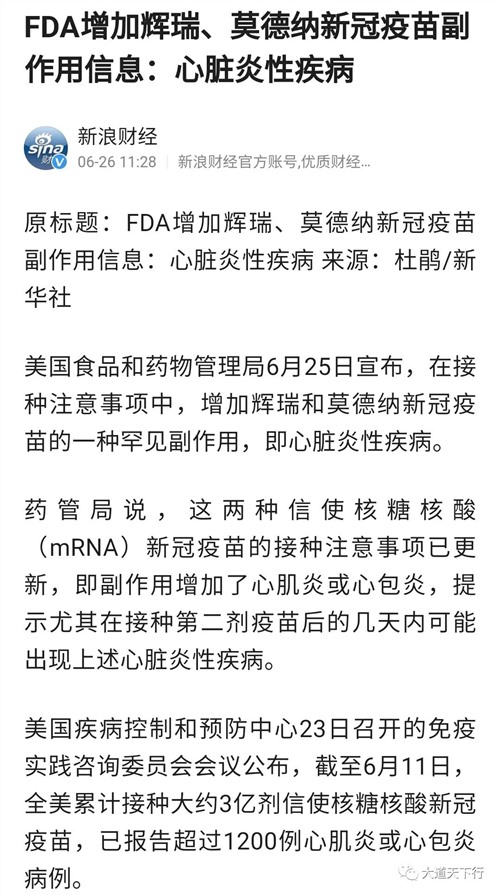 FDA增加辉瑞、莫德纳新冠疫苗副作用信息：心脏炎性疾病

sina 财

新浪财经

06-26 11:28 新浪财经官方账号,优质财经...

原标题：FDA增加辉瑞、莫德纳新冠疫苗副作用信息：心脏炎性疾病 来源：杜鹃/新华社

美国食品和药物管理局6月25日宣布，在接种注意事项中，增加辉瑞和莫德纳新冠疫苗的一种罕见副作用，即心脏炎性疾病。

药管局说，这两种信使核糖核酸（mRNA）新冠疫苗的接种注意事项已更新，即副作用增加了心肌炎或心包炎，提示尤其在接种第二剂疫苗后的几天内可能出现上述心脏炎性疾病。

美国疾病控制和预防中心23日召开的免疫实践咨询委员会会议公布，截至6月11日，全美累计接种大约3亿剂信使核糖核酸新冠疫苗，已报告超过1200例心肌炎或心包炎病例。

大道天下行